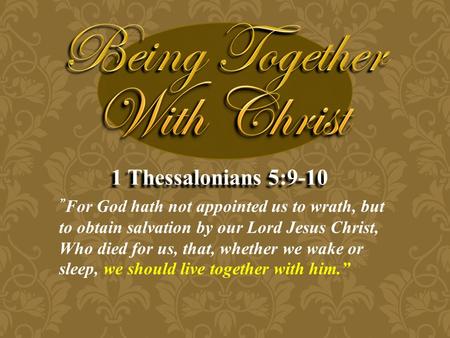 Being Together With Christ

1 Thessalonians 5:9-10

"For God hath not appointed us to wrath, but to obtain salvation by our Lord Jesus Christ, Who died for us, that, whether we wake or sleep, we should live together with him."